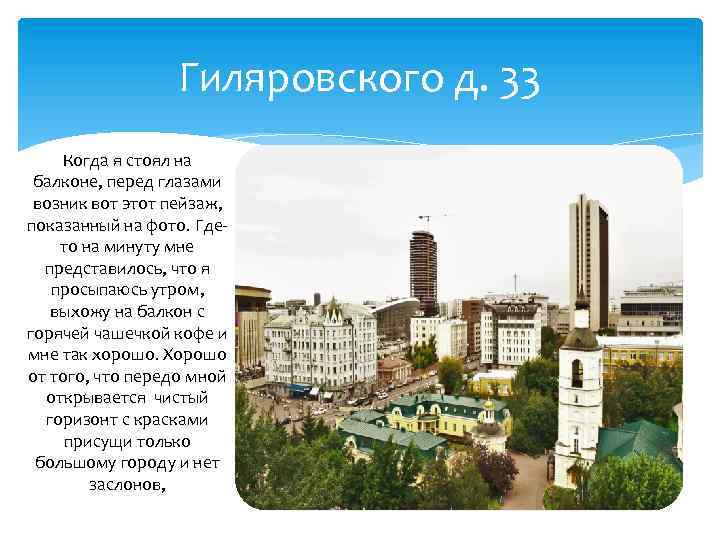 Гиляровского д. 33

Когда я стоял на балконе, перед глазами возник вот этот пейзаж, показанный на фото. Где-то на минуту мне представилось, что я просыпаюсь утром, выхожу на балкон с горячей чашечкой кофе и мне так хорошо. Хорошо от того, что передо мной открывается  чистый горизонт с красками присущи только большому городу и нет заслонов,